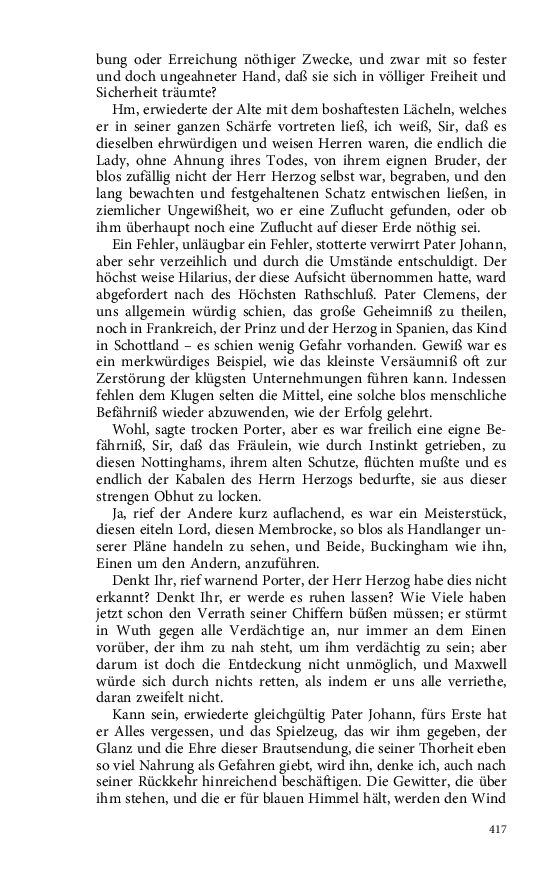 bung oder Erreichung nöthiger Zwecke, und zwar mit so fester und doch ungeahneter Hand, daß sie sich in völliger Freiheit und Sicherheit träumte?

Hm, erwiederte der Alte mit dem boshaftesten Lächeln, welches er in seiner ganzen Schärfe vortreten ließ, ich weiß, Sir, daß es dieselben ehrwürdigen und weisen Herren waren, die endlich die Lady, ohne Ahnung ihres Todes, von ihrem eignen Bruder, der blos zufällig nicht der Herr Herzog selbst war, begraben, und den lang bewachten und festgehaltenen Schatz entwischen ließen, in ziemlicher Ungewißheit, wo er eine Zuflucht gefunden, oder ob ihm überhaupt noch eine Zuflucht auf dieser Erde nöthig sei.

Ein Fehler, unläugbar ein Fehler, stotterte verwirrt Pater Johann, aber sehr verzeihlich und durch die Umstände entschuldigt. Der höchst weise Hilarius, der diese Aufsicht übernommen hatte, ward abgefordert nach des Höchsten Rathschluß. Pater Clemens, der uns allgemein würdig schien, das große Geheimniß zu theilen, noch in Frankreich, der Prinz und der Herzog in Spanien, das Kind in Schottland – es schien wenig Gefahr vorhanden. Gewiß war es ein merkwürdiges Beispiel, wie das kleinste Versäumniß oft zur Zerstörung der klügsten Unternehmungen führen kann. Indessen fehlen dem Klugen selten die Mittel, eine solche blos menschliche Befährniß wieder abzuwenden, wie der Erfolg gelehrt.

Wohl, sagte trocken Porter, aber es war freilich eine eigne Befährniß, Sir, daß das Fräulein, wie durch Instinkt getrieben, zu diesen Nottinghams, ihrem alten Schutze, flüchten mußte und es endlich der Kabalen des Herrn Herzogs bedurfte, sie aus dieser strengen Obhut zu locken.

Ja, rief der Andere kurz auflachend, es war ein Meisterstück, diesen eiteln Lord, diesen Membrocke, so blos als Handlanger unserer Pläne handeln zu sehen, und Beide, Buckingham wie ihn, Einen um den Andern, anzuführen.

Denkt Ihr, rief warnend Porter, der Herr Herzog habe dies nicht erkannt? Denkt Ihr, er werde es ruhen lassen? Wie Viele haben jetzt schon den Verrath seiner Chiffern büßen müssen; er stürmt in Wuth gegen alle Verdächtige an, nur immer an dem Einen vorüber, der ihm zu nah steht, um ihm verdächtig zu sein; aber darum ist doch die Entdeckung nicht unmöglich, und Maxwell würde sich durch nichts retten, als indem er uns alle verriethe, daran zweifelt nicht.

Kann sein, erwiederte gleichgültig Pater Johann, fürs Erste hat er Alles vergessen, und das Spielzeug, das wir ihm gegeben, der Glanz und die Ehre dieser Brautsendung, die seiner Thorheit eben so viel Nahrung als Gefahren giebt, wird ihn, denke ich, auch nach seiner Rückkehr hinreichend beschäftigen. Die Gewitter, die über ihm stehen, und die er für blauen Himmel hält, werden den Wind

417